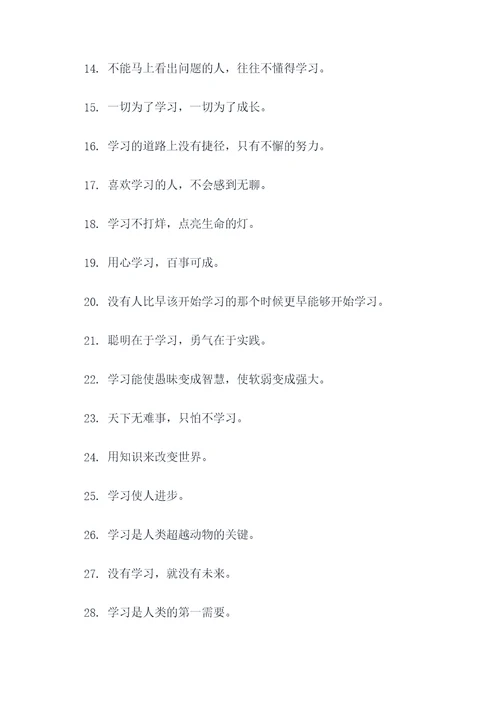 14. 不能马上看出问题的人，往往不懂得学习。

15. 一切为了学习，一切为了成长。

16. 学习的道路上没有捷径，只有不懈的努力。

17. 喜欢学习的人，不会感到无聊。

18. 学习不打烊，点亮生命的灯。

19. 用心学习，百事可成。

20. 没有人比早该开始学习的那个时候更早能够开始学习。

21. 聪明在于学习，勇气在于实践。

22. 学习能使愚昧变成智慧，使软弱变成强大。

23. 天下无难事，只怕不学习。

24. 用知识来改变世界。

25. 学习使人进步。

26. 学习是人类超越动物的关键。

27. 没有学习，就没有未来。

28. 学习是人类的第一需要。